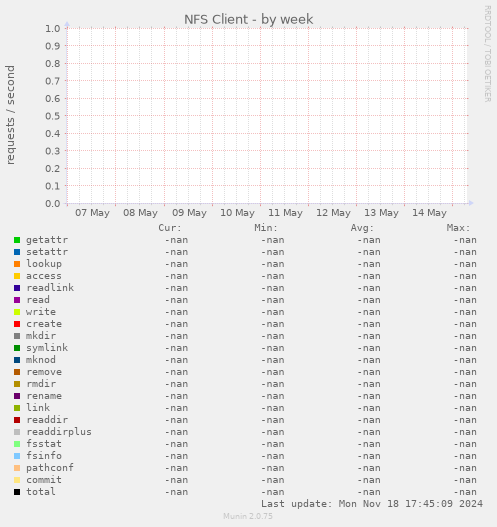 NFS Client - by week

RRDTOOL / TOBI OETIKER

requests / second

1.0
0.9
0.8
0.7
0.6
0.5
0.4
0.3
0.2
0.1
0.0

07 May 08 May 09 May 10 May 11 May 12 May 13 May 14 May

| | Cur: | Min: | Avg: | Max: |
|---|---|---|---|---|
| getattr | -nan | -nan | -nan | -nan |
| setattr | -nan | -nan | -nan | -nan |
| lookup | -nan | -nan | -nan | -nan |
| access | -nan | -nan | -nan | -nan |
| readlink | -nan | -nan | -nan | -nan |
| read | -nan | -nan | -nan | -nan |
| write | -nan | -nan | -nan | -nan |
| create | -nan | -nan | -nan | -nan |
| mkdir | -nan | -nan | -nan | -nan |
| symlink | -nan | -nan | -nan | -nan |
| mknod | -nan | -nan | -nan | -nan |
| remove | -nan | -nan | -nan | -nan |
| rmdir | -nan | -nan | -nan | -nan |
| rename | -nan | -nan | -nan | -nan |
| link | -nan | -nan | -nan | -nan |
| readdir | -nan | -nan | -nan | -nan |
| readdirplus | -nan | -nan | -nan | -nan |
| fsstat | -nan | -nan | -nan | -nan |
| fsinfo | -nan | -nan | -nan | -nan |
| pathconf | -nan | -nan | -nan | -nan |
| commit | -nan | -nan | -nan | -nan |
| total | -nan | -nan | -nan | -nan |

Last update: Mon Nov 18 17:45:09 2024

Munin 2.0.75